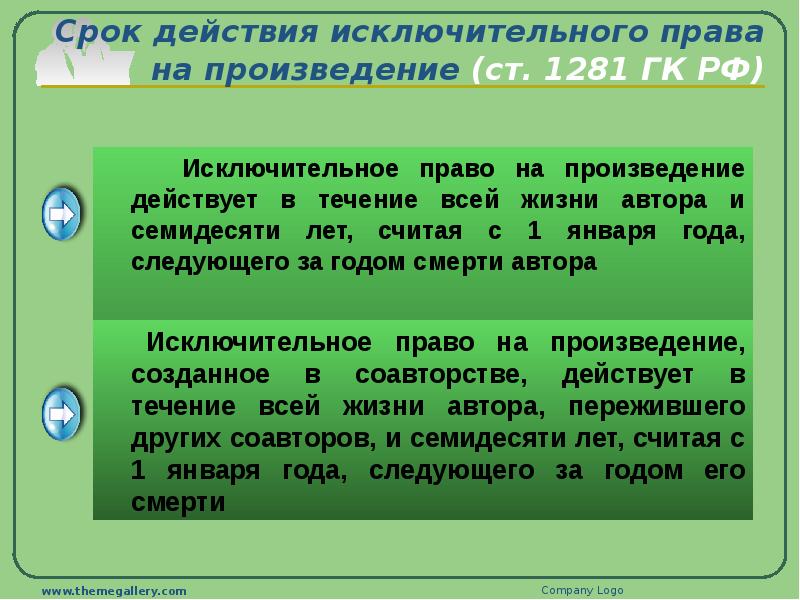 Срок действия исключительного права на произведение (ст. 1281 ГК РФ)

Исключительное право на произведение действует в течение всей жизни автора и семидесяти лет, считая с 1 января года, следующего за годом смерти автора

Исключительное право на произведение, созданное в соавторстве, действует в течение всей жизни автора, пережившего других соавторов, и семидесяти лет, считая с 1 января года, следующего за годом его смерти

www.themegallery.com

Company Logo